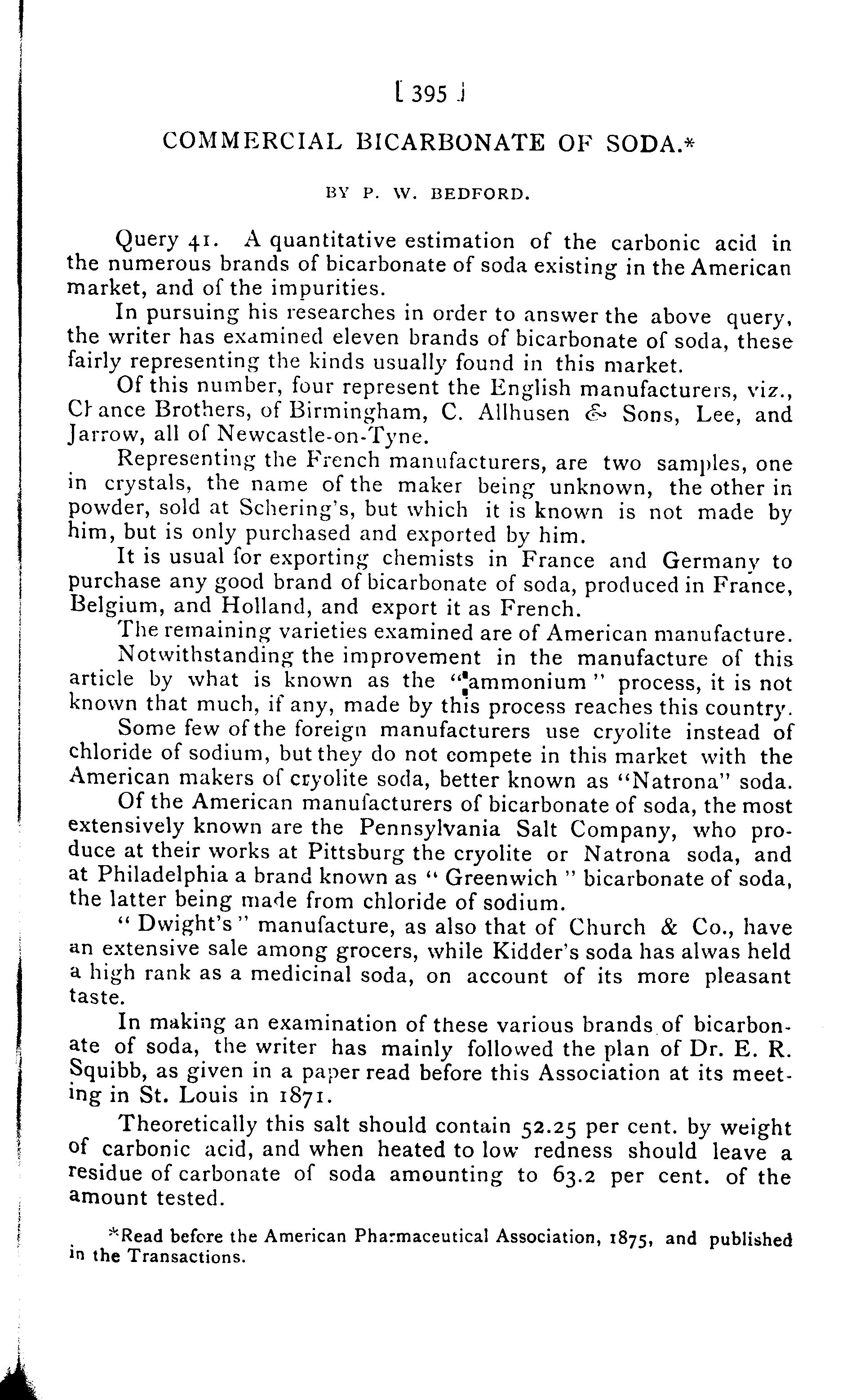 [ 395 ]

COMMERCIAL BICARBONATE OF SODA.*

BY P. W. BEDFORD.

Query 41. A quantitative estimation of the carbonic acid in the numerous brands of bicarbonate of soda existing in the American market, and of the impurities.

In pursuing his researches in order to answer the above query, the writer has examined eleven brands of bicarbonate of soda, these fairly representing the kinds usually found in this market.

Of this number, four represent the English manufacturers, viz., Chance Brothers, of Birmingham, C. Allhusen & Sons, Lee, and Jarrow, all of Newcastle-on-Tyne.

Representing the French manufacturers, are two samples, one in crystals, the name of the maker being unknown, the other in powder, sold at Schering's, but which it is known is not made by him, but is only purchased and exported by him.

It is usual for exporting chemists in France and Germany to purchase any good brand of bicarbonate of soda, produced in France, Belgium, and Holland, and export it as French.

The remaining varieties examined are of American manufacture.

Notwithstanding the improvement in the manufacture of this article by what is known as the "ammonium" process, it is not known that much, if any, made by this process reaches this country.

Some few of the foreign manufacturers use cryolite instead of chloride of sodium, but they do not compete in this market with the American makers of cryolite soda, better known as "Natrona" soda.

Of the American manufacturers of bicarbonate of soda, the most extensively known are the Pennsylvania Salt Company, who produce at their works at Pittsburg the cryolite or Natrona soda, and at Philadelphia a brand known as "Greenwich" bicarbonate of soda, the latter being made from chloride of sodium.

"Dwight's" manufacture, as also that of Church & Co., have an extensive sale among grocers, while Kidder's soda has alwas held a high rank as a medicinal soda, on account of its more pleasant taste.

In making an examination of these various brands of bicarbonate of soda, the writer has mainly followed the plan of Dr. E. R. Squibb, as given in a paper read before this Association at its meeting in St. Louis in 1871.

Theoretically this salt should contain 52.25 per cent. by weight of carbonic acid, and when heated to low redness should leave a residue of carbonate of soda amounting to 63.2 per cent. of the amount tested.

*Read before the American Pharmaceutical Association, 1875, and published in the Transactions.